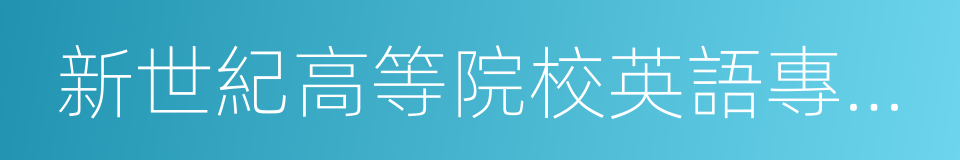 新世紀高等院校英語專…